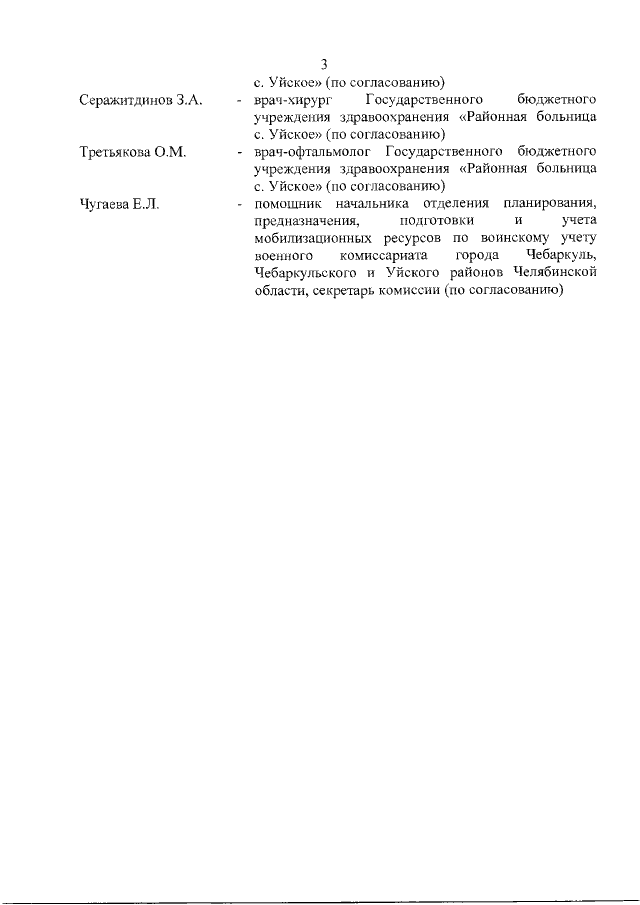 3

с. Уйское» (по согласованию)

Серажитдинов З.А. - врач-хирург Государственного бюджетного учреждения здравоохранения «Районная больница с. Уйское» (по согласованию)

Третьякова О.М. - врач-офтальмолог Государственного бюджетного учреждения здравоохранения «Районная больница с. Уйское» (по согласованию)

Чугаева Е.Л. - помощник начальника отделения планирования, предназначения, подготовки и учета мобилизационных ресурсов по воинскому учету военного комиссариата города Чебаркуль, Чебаркульского и Уйского районов Челябинской области, секретарь комиссии (по согласованию)